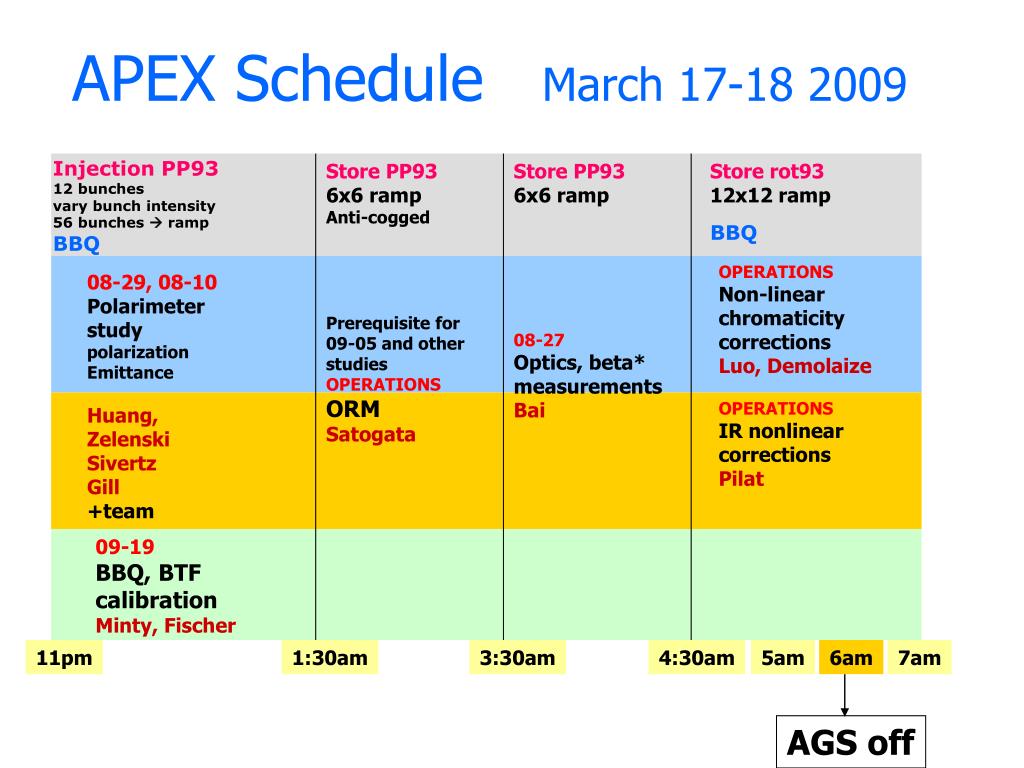 APEX Schedule March 17-18 2009

Injection PP93
12 bunches
vary bunch intensity
56 bunches → ramp
BBQ

08-29, 08-10
Polarimeter study
polarization
Emittance

Huang,
Zelenski
Sivertz
Gill
+team

09-19
BBQ, BTF calibration
Minty, Fischer

Store PP93
6x6 ramp
Anti-cogged

Prerequisite for 09-05 and other studies
OPERATIONS
ORM
Satogata

Store PP93
6x6 ramp

08-27
Optics, beta* measurements
Bai

Store rot93
12x12 ramp
BBQ

OPERATIONS
Non-linear chromaticity corrections
Luo, Demolaize

OPERATIONS
IR nonlinear corrections
Pilat

11pm 1:30am 3:30am 4:30am 5am 6am 7am

AGS off